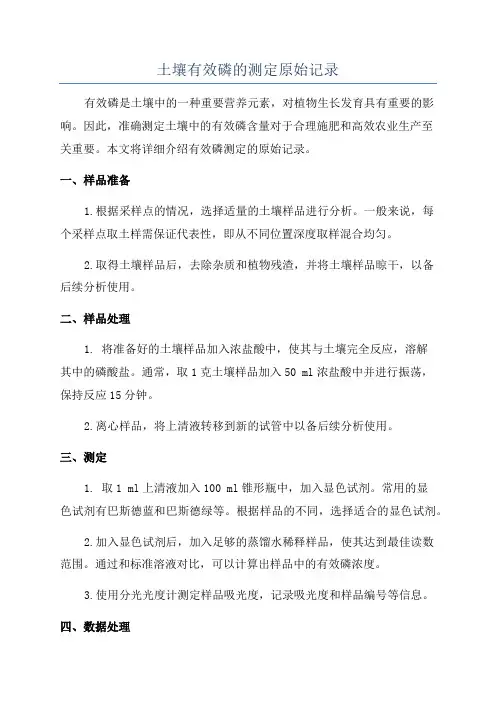 土壤有效磷的测定原始记录

有效磷是土壤中的一种重要营养元素，对植物生长发育具有重要的影响。因此，准确测定土壤中的有效磷含量对于合理施肥和高效农业生产至关重要。本文将详细介绍有效磷测定的原始记录。

一、样品准备

1.根据采样点的情况，选择适量的土壤样品进行分析。一般来说，每个采样点取土样需保证代表性，即从不同位置深度取样混合均匀。

2.取得土壤样品后，去除杂质和植物残渣，并将土壤样品晾干，以备后续分析使用。

二、样品处理

1. 将准备好的土壤样品加入浓盐酸中，使其与土壤完全反应，溶解其中的磷酸盐。通常，取 1 克土壤样品加入 50 ml 浓盐酸中并进行振荡，保持反应 15 分钟。

2.离心样品，将上清液转移到新的试管中以备后续分析使用。

三、测定

1. 取 1 ml 上清液加入 100 ml 锥形瓶中，加入显色试剂。常用的显色试剂有巴斯德蓝和巴斯德绿等。根据样品的不同，选择适合的显色试剂。

2.加入显色试剂后，加入足够的蒸馏水稀释样品，使其达到最佳读数范围。通过和标准溶液对比，可以计算出样品中的有效磷浓度。

3.使用分光光度计测定样品吸光度，记录吸光度和样品编号等信息。

四、数据处理